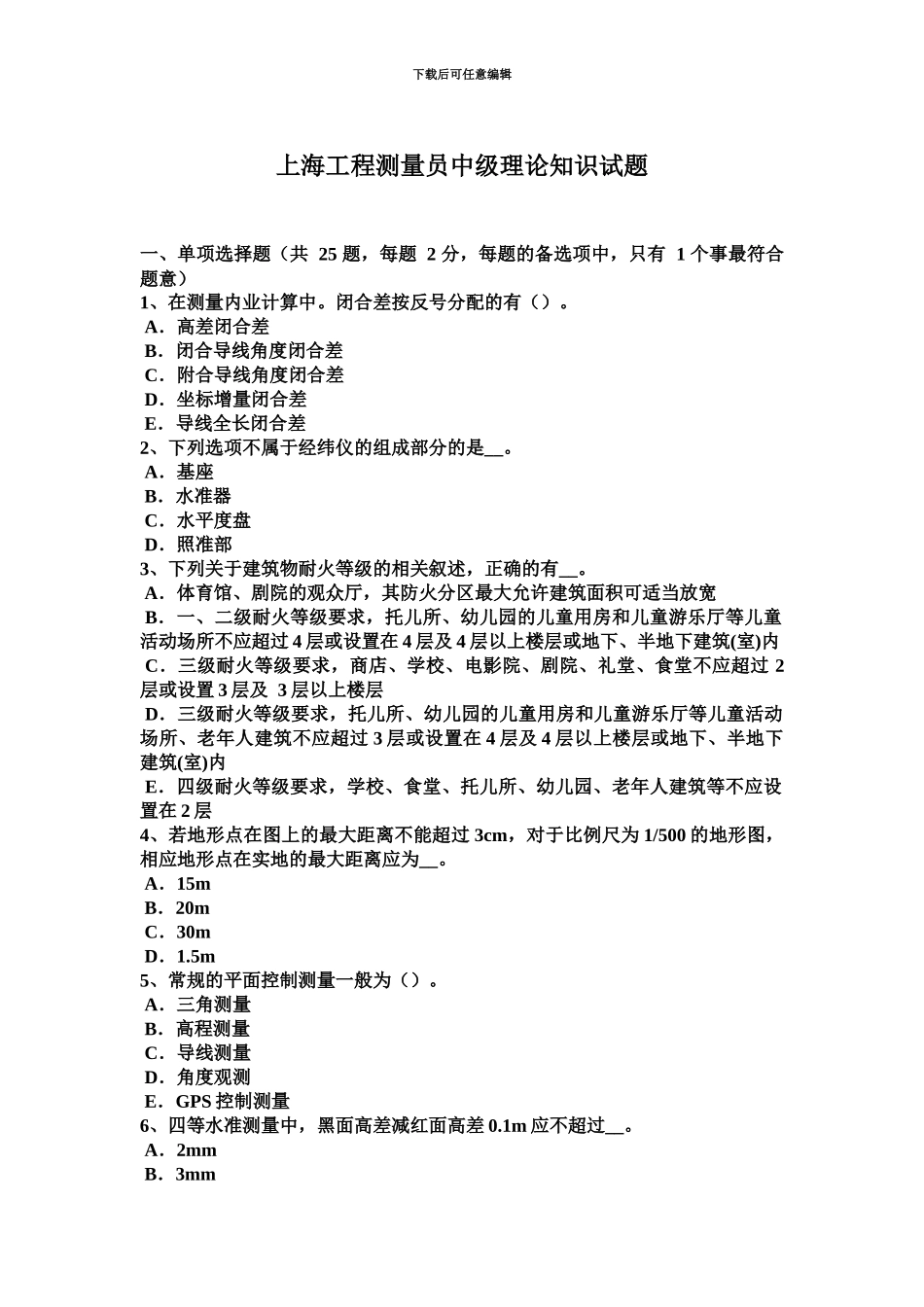 下载后可任意编辑

上海工程测量员中级理论知识试题

一、单项选择题（共 25 题，每题 2 分，每题的备选项中，只有 1 个事最符合题意）
1、在测量内业计算中。闭合差按反号分配的有（）。
A．高差闭合差
B．闭合导线角度闭合差
C．附合导线角度闭合差
D．坐标增量闭合差
E．导线全长闭合差
2、下列选项不属于经纬仪的组成部分的是__。
A．基座
B．水准器
C．水平度盘
D．照准部
3、下列关于建筑物耐火等级的相关叙述，正确的有__。
A．体育馆、剧院的观众厅，其防火分区最大允许建筑面积可适当放宽
B．一、二级耐火等级要求，托儿所、幼儿园的儿童用房和儿童游乐厅等儿童活动场所不应超过 4 层或设置在 4 层及 4 层以上楼层或地下、半地下建筑(室)内
C．三级耐火等级要求，商店、学校、电影院、剧院、礼堂、食堂不应超过 2 层或设置 3 层及 3 层以上楼层
D．三级耐火等级要求，托儿所、幼儿园的儿童用房和儿童游乐厅等儿童活动场所、老年人建筑不应超过 3 层或设置在 4 层及 4 层以上楼层或地下、半地下建筑(室)内
E．四级耐火等级要求，学校、食堂、托儿所、幼儿园、老年人建筑等不应设置在 2 层
4、若地形点在图上的最大距离不能超过 3cm，对于比例尺为 1/500 的地形图，相应地形点在实地的最大距离应为__。
A．15m
B．20m
C．30m
D．1.5m
5、常规的平面控制测量一般为（）。
A．三角测量
B．高程测量
C．导线测量
D．角度观测
E．GPS 控制测量
6、四等水准测量中，黑面高差减红面高差 0.1m 应不超过__。
A．2mm
B．3mm